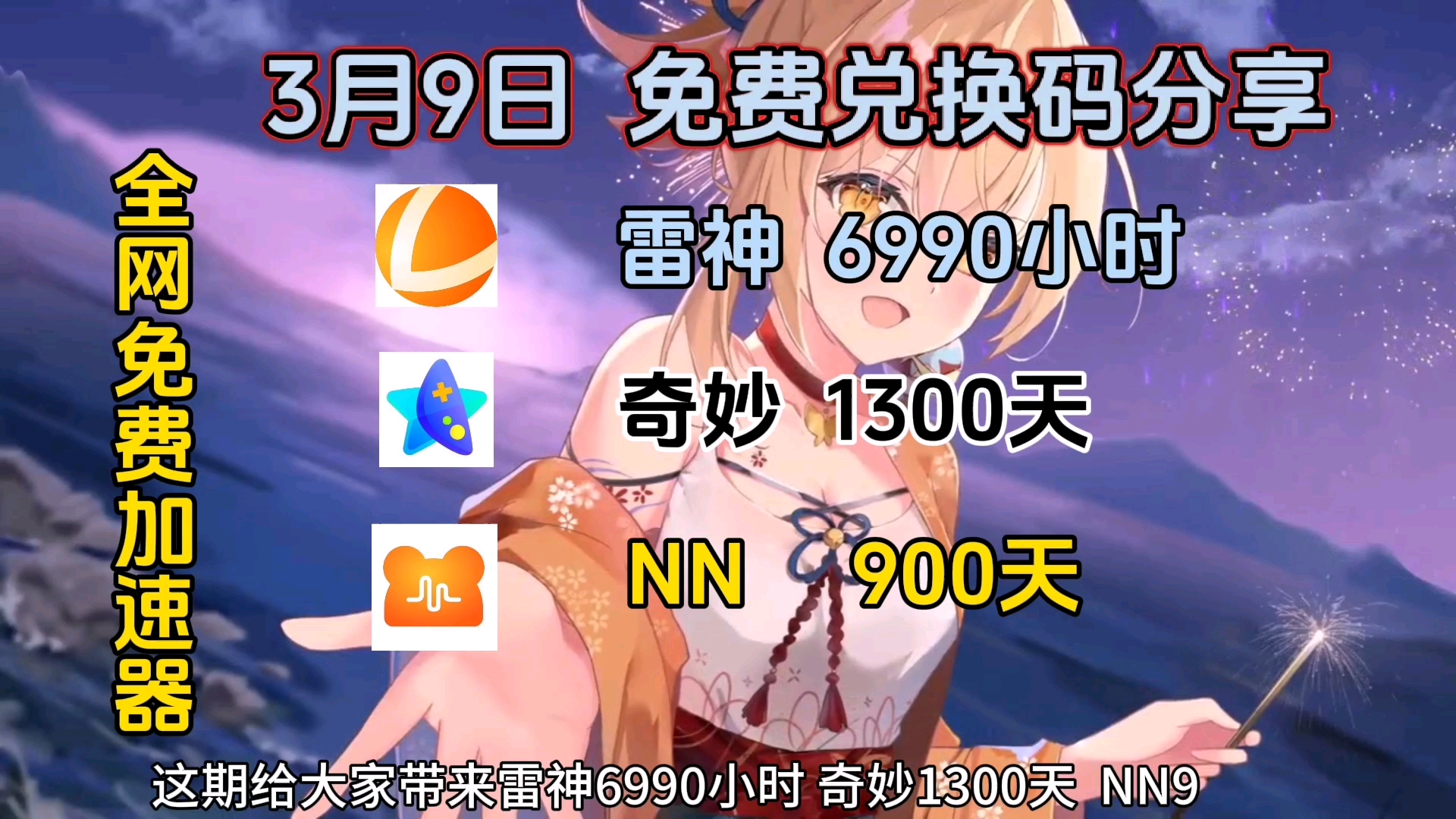 3月9日 免费兑换码分享

全网免费加速器

雷神 6990小时

奇妙 1300天

NN 900天

这期给大家带来雷神6990小时 奇妙1300天 NN9